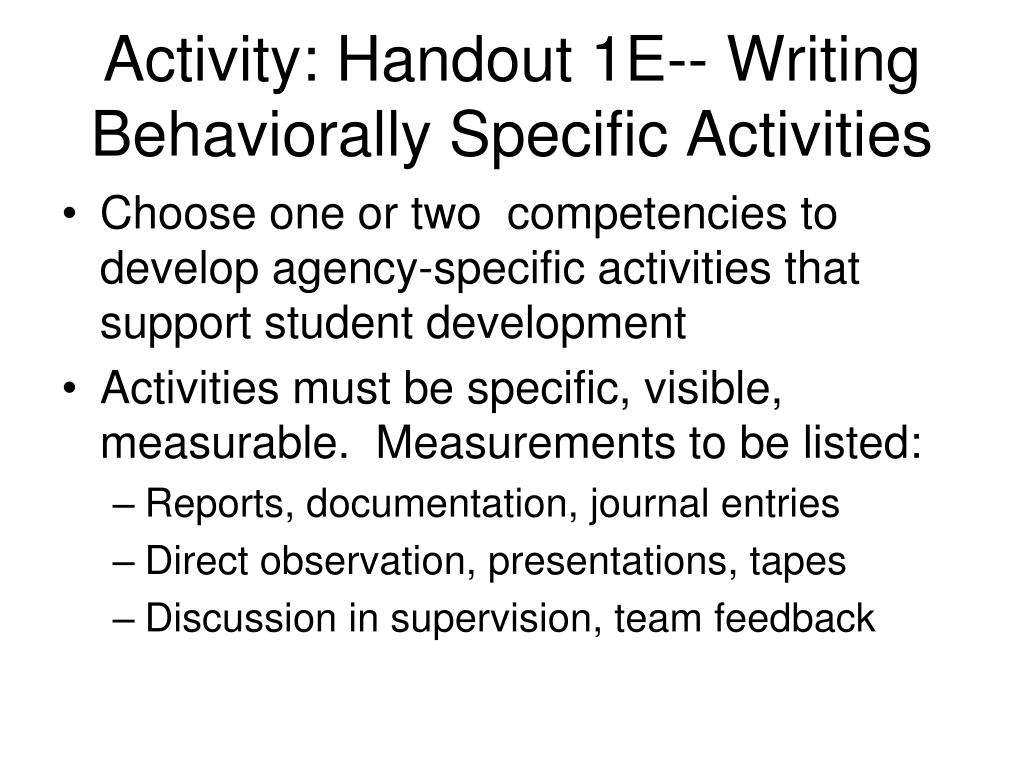 Activity: Handout 1E-- Writing Behaviorally Specific Activities

• Choose one or two competencies to develop agency-specific activities that support student development
• Activities must be specific, visible, measurable. Measurements to be listed:
– Reports, documentation, journal entries
– Direct observation, presentations, tapes
– Discussion in supervision, team feedback